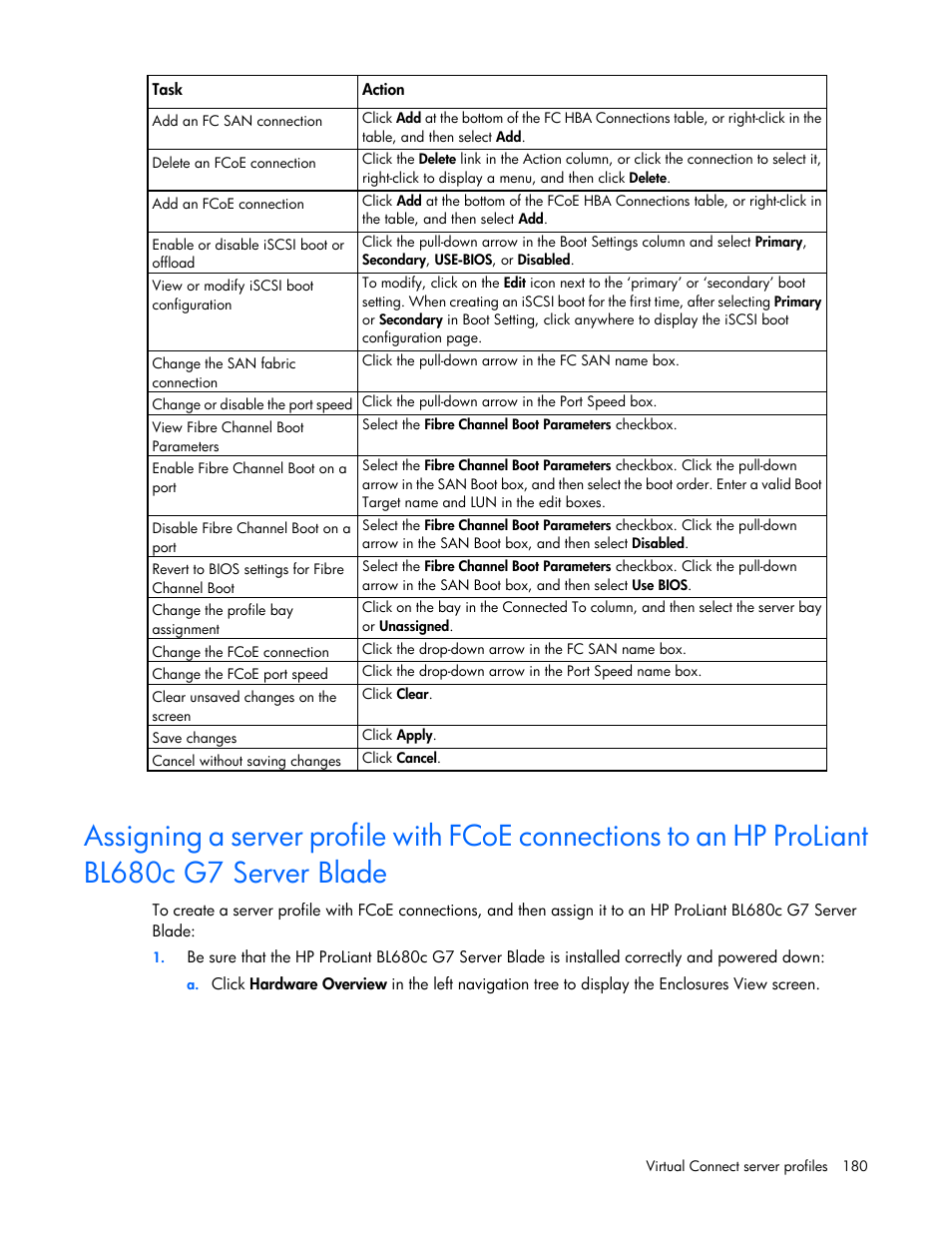 | Task | Action |
|---|---|
| Add an FC SAN connection | Click Add at the bottom of the FC HBA Connections table, or right-click in the table, and then select Add. |
| Delete an FCoE connection | Click the Delete link in the Action column, or click the connection to select it, right-click to display a menu, and then click Delete. |
| Add an FCoE connection | Click Add at the bottom of the FCoE HBA Connections table, or right-click in the table, and then select Add. |
| Enable or disable iSCSI boot or offload | Click the pull-down arrow in the Boot Settings column and select Primary, Secondary, USE-BIOS, or Disabled. |
| View or modify iSCSI boot configuration | To modify, click on the Edit icon next to the 'primary' or 'secondary' boot setting. When creating an iSCSI boot for the first time, after selecting Primary or Secondary in Boot Setting, click anywhere to display the iSCSI boot configuration page. |
| Change the SAN fabric connection | Click the pull-down arrow in the FC SAN name box. |
| Change or disable the port speed | Click the pull-down arrow in the Port Speed box. |
| View Fibre Channel Boot Parameters | Select the Fibre Channel Boot Parameters checkbox. |
| Enable Fibre Channel Boot on a port | Select the Fibre Channel Boot Parameters checkbox. Click the pull-down arrow in the SAN Boot box, and then select the boot order. Enter a valid Boot Target name and LUN in the edit boxes. |
| Disable Fibre Channel Boot on a port | Select the Fibre Channel Boot Parameters checkbox. Click the pull-down arrow in the SAN Boot box, and then select Disabled. |
| Revert to BIOS settings for Fibre Channel Boot | Select the Fibre Channel Boot Parameters checkbox. Click the pull-down arrow in the SAN Boot box, and then select Use BIOS. |
| Change the profile bay assignment | Click on the bay in the Connected To column, and then select the server bay or Unassigned. |
| Change the FCoE connection | Click the drop-down arrow in the FC SAN name box. |
| Change the FCoE port speed | Click the drop-down arrow in the Port Speed name box. |
| Clear unsaved changes on the screen | Click Clear. |
| Save changes | Click Apply. |
| Cancel without saving changes | Click Cancel. |

Assigning a server profile with FCoE connections to an HP ProLiant BL680c G7 Server Blade

To create a server profile with FCoE connections, and then assign it to an HP ProLiant BL680c G7 Server Blade:

1. Be sure that the HP ProLiant BL680c G7 Server Blade is installed correctly and powered down:

a. Click Hardware Overview in the left navigation tree to display the Enclosures View screen.

Virtual Connect server profiles 180